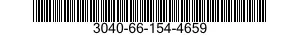 3040-66-154-4659